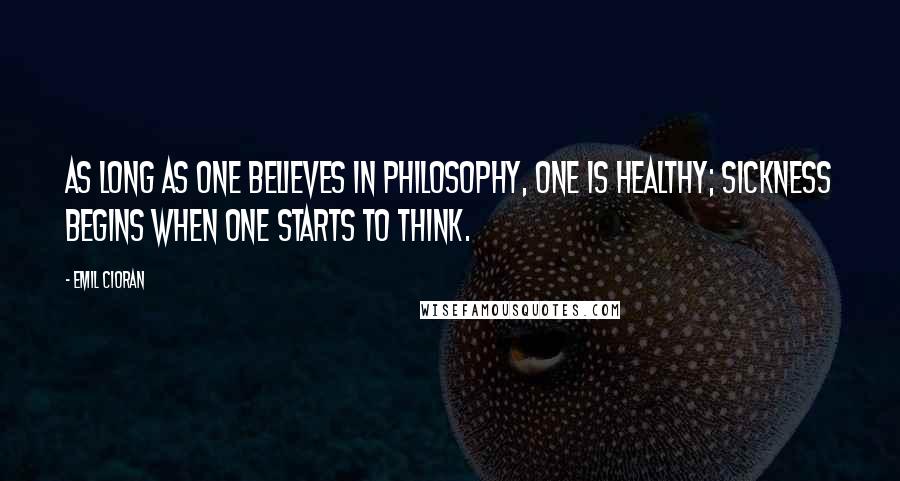 AS LONG AS ONE BELIEVES IN PHILOSOPHY, ONE IS HEALTHY; SICKNESS BEGINS WHEN ONE STARTS TO THINK.

- EMIL CIORAN

WISEFAMOUSQUOTES.COM